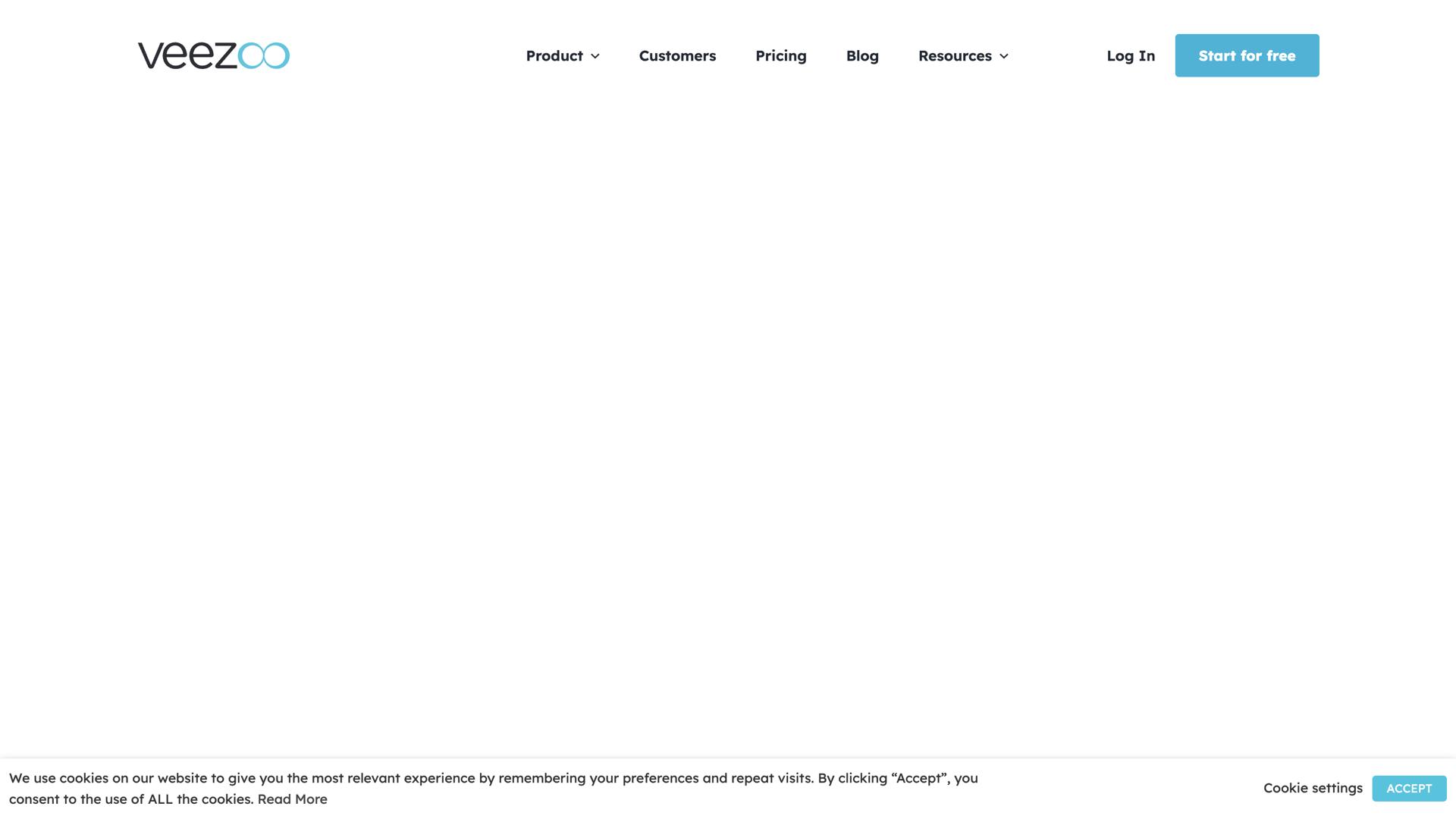 veezoo

Product Customers Pricing Blog Resources Log In Start for free

We use cookies on our website to give you the most relevant experience by remembering your preferences and repeat visits. By clicking “Accept”, you consent to the use of ALL the cookies. Read More

Cookie settings ACCEPT